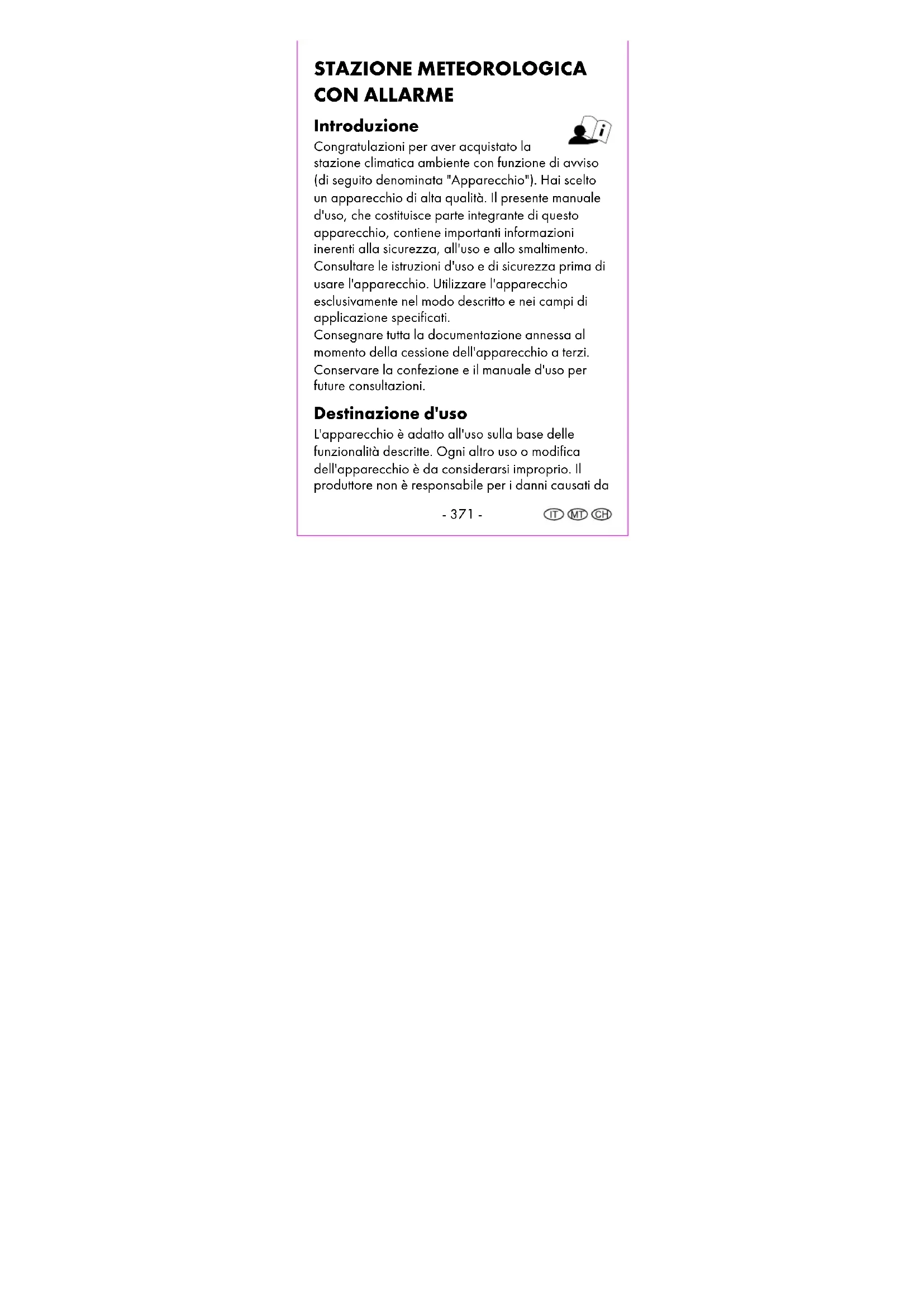 STAZIONE METEOROLOGICA CON ALLARME

Introduzione

Congratulazioni per aver acquistato la stazione climatica ambiente con funzione di avviso (di seguito denominata "Apparecchio"). Hai scelto un apparecchio di alta qualità. Il presente manuale d'uso, che costituisce parte integrante di questo apparecchio, contiene importanti informazioni inerenti alla sicurezza, all'uso e allo smaltimento. Consultare le istruzioni d'uso e di sicurezza prima di usare l'apparecchio. Utilizzare l'apparecchio esclusivamente nel modo descritto e nei campi di applicazione specificati.
Consegnare tutta la documentazione annessa al momento della cessione dell'apparecchio a terzi. Conservare la confezione e il manuale d'uso per future consultazioni.

Destinazione d'uso

L'apparecchio è adatto all'uso sulla base delle funzionalità descritte. Ogni altro uso o modifica dell'apparecchio è da considerarsi improprio. Il produttore non è responsabile per i danni causati da

- 371 -

IT MT CH